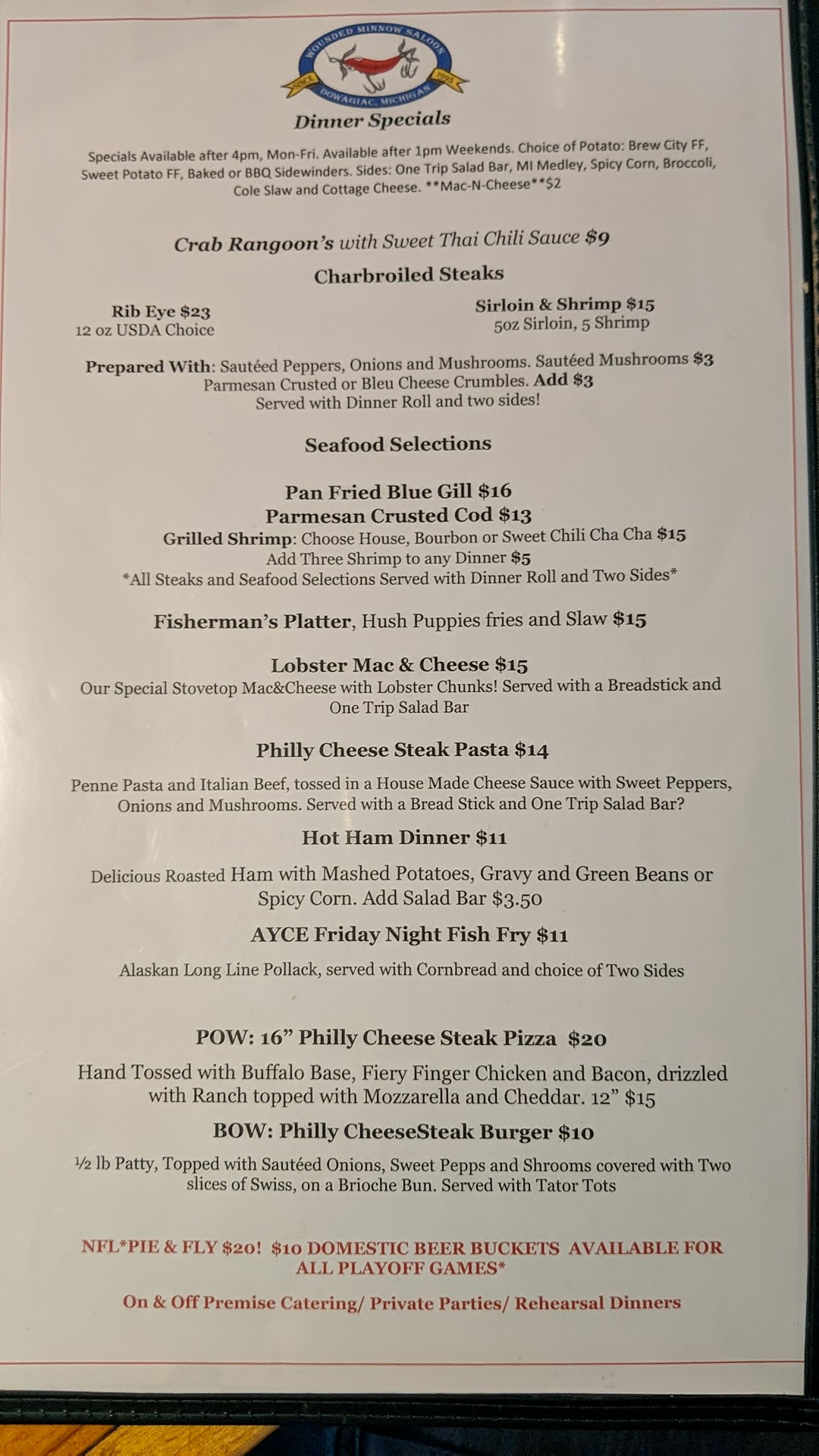 WOUNDED MINNOW SALOON
SINCE 1995
DOWAGIAC, MICHIGAN

Dinner Specials

Specials Available after 4pm, Mon-Fri. Available after 1pm Weekends. Choice of Potato: Brew City FF, Sweet Potato FF, Baked or BBQ Sidewinders. Sides: One Trip Salad Bar, MI Medley, Spicy Corn, Broccoli, Cole Slaw and Cottage Cheese. **Mac-N-Cheese**$2

Crab Rangoon's with Sweet Thai Chili Sauce $9

Charbroiled Steaks

Rib Eye $23
12 oz USDA Choice

Sirloin & Shrimp $15
5oz Sirloin, 5 Shrimp

Prepared With: Sautéed Peppers, Onions and Mushrooms. Sautéed Mushrooms $3 Parmesan Crusted or Bleu Cheese Crumbles. Add $3
Served with Dinner Roll and two sides!

Seafood Selections

Pan Fried Blue Gill $16
Parmesan Crusted Cod $13
Grilled Shrimp: Choose House, Bourbon or Sweet Chili Cha Cha $15
Add Three Shrimp to any Dinner $5
*All Steaks and Seafood Selections Served with Dinner Roll and Two Sides*

Fisherman's Platter, Hush Puppies fries and Slaw $15

Lobster Mac & Cheese $15
Our Special Stovetop Mac&Cheese with Lobster Chunks! Served with a Breadstick and One Trip Salad Bar

Philly Cheese Steak Pasta $14

Penne Pasta and Italian Beef, tossed in a House Made Cheese Sauce with Sweet Peppers, Onions and Mushrooms. Served with a Bread Stick and One Trip Salad Bar?

Hot Ham Dinner $11

Delicious Roasted Ham with Mashed Potatoes, Gravy and Green Beans or Spicy Corn. Add Salad Bar $3.50

AYCE Friday Night Fish Fry $11

Alaskan Long Line Pollack, served with Cornbread and choice of Two Sides

POW: 16" Philly Cheese Steak Pizza $20

Hand Tossed with Buffalo Base, Fiery Finger Chicken and Bacon, drizzled with Ranch topped with Mozzarella and Cheddar. 12" $15

BOW: Philly CheeseSteak Burger $10

½ lb Patty, Topped with Sautéed Onions, Sweet Pepps and Shrooms covered with Two slices of Swiss, on a Brioche Bun. Served with Tator Tots

NFL*PIE & FLY $20! $10 DOMESTIC BEER BUCKETS AVAILABLE FOR ALL PLAYOFF GAMES*

On & Off Premise Catering/ Private Parties/ Rehearsal Dinners